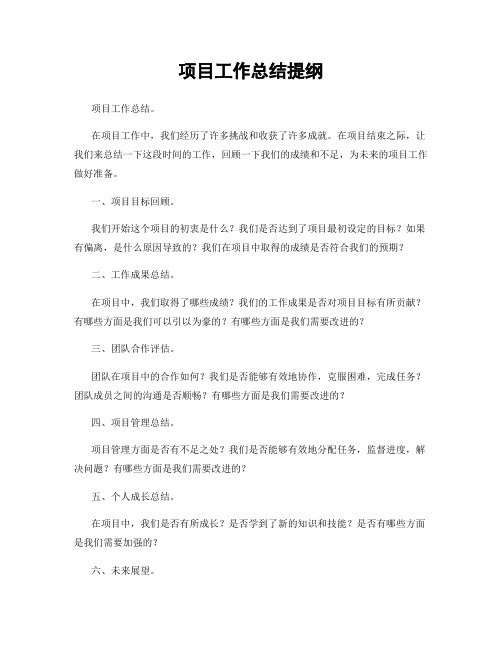 项目工作总结提纲

项目工作总结。

在项目工作中，我们经历了许多挑战和收获了许多成就。在项目结束之际，让我们来总结一下这段时间的工作，回顾一下我们的成绩和不足，为未来的项目工作做好准备。

一、项目目标回顾。

我们开始这个项目的初衷是什么？我们是否达到了项目最初设定的目标？如果有偏离，是什么原因导致的？我们在项目中取得的成绩是否符合我们的预期？

二、工作成果总结。

在项目中，我们取得了哪些成绩？我们的工作成果是否对项目目标有所贡献？有哪些方面是我们可以引以为豪的？有哪些方面是我们需要改进的？

三、团队合作评估。

团队在项目中的合作如何？我们是否能够有效地协作，克服困难，完成任务？团队成员之间的沟通是否顺畅？有哪些方面是我们需要改进的？

四、项目管理总结。

项目管理方面是否有不足之处？我们是否能够有效地分配任务，监督进度，解决问题？有哪些方面是我们需要改进的？

五、个人成长总结。

在项目中，我们是否有所成长？是否学到了新的知识和技能？是否有哪些方面是我们需要加强的？

六、未来展望。